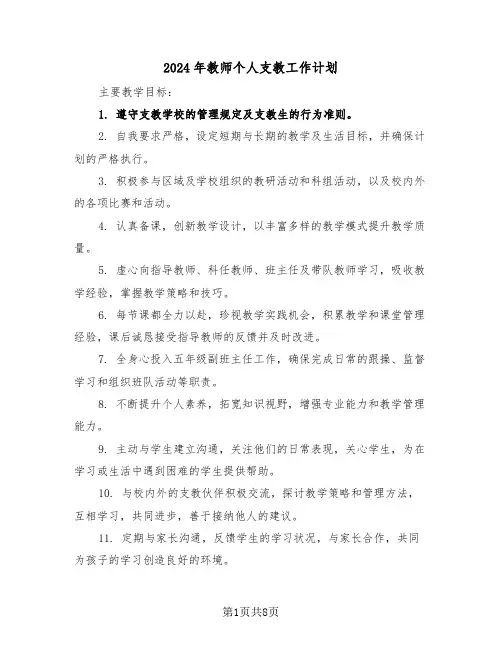 2024年教师个人支教工作计划

主要教学目标：

1. 遵守支教学校的管理规定及支教生的行为准则。

2. 自我要求严格，设定短期与长期的教学及生活目标，并确保计划的严格执行。

3. 积极参与区域及学校组织的教研活动和科组活动，以及校内外的各项比赛和活动。

4. 认真备课，创新教学设计，以丰富多样的教学模式提升教学质量。

5. 虚心向指导教师、科任教师、班主任及带队教师学习，吸收教学经验，掌握教学策略和技巧。

6. 每节课都全力以赴，珍视教学实践机会，积累教学和课堂管理经验，课后诚恳接受指导教师的反馈并及时改进。

7. 全身心投入五年级副班主任工作，确保完成日常的跟操、监督学习和组织班队活动等职责。

8. 不断提升个人素养，拓宽知识视野，增强专业能力和教学管理能力。

9. 主动与学生建立沟通，关注他们的日常表现，关心学生，为在学习或生活中遇到困难的学生提供帮助。

10. 与校内外的支教伙伴积极交流，探讨教学策略和管理方法，互相学习，共同进步，善于接纳他人的建议。

11. 定期与家长沟通，反馈学生的学习状况，与家长合作，共同为孩子的学习创造良好的环境。

第1页共8页